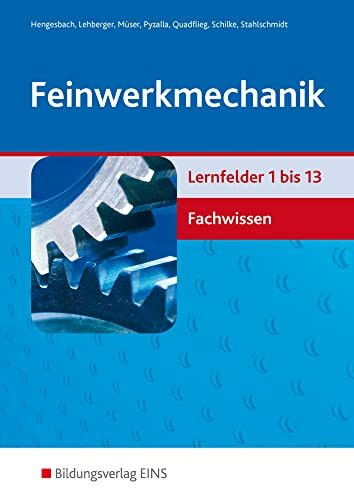 Hengesbach, Lehberger, Müser, Pyzalla, Quadflieg, Schilke, Stahlschmidt

Feinwerkmechanik

Lernfelder 1 bis 13

Fachwissen

Bildungsverlag EINS